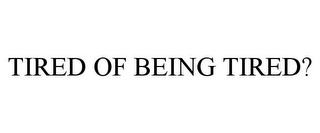 TIRED OF BEING TIRED?